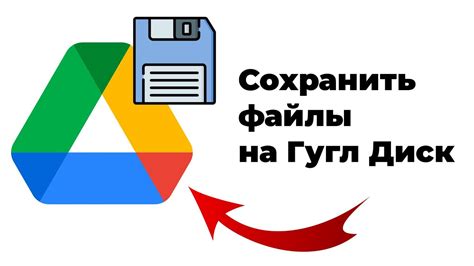 Сохранить файлы на Гугл Диск